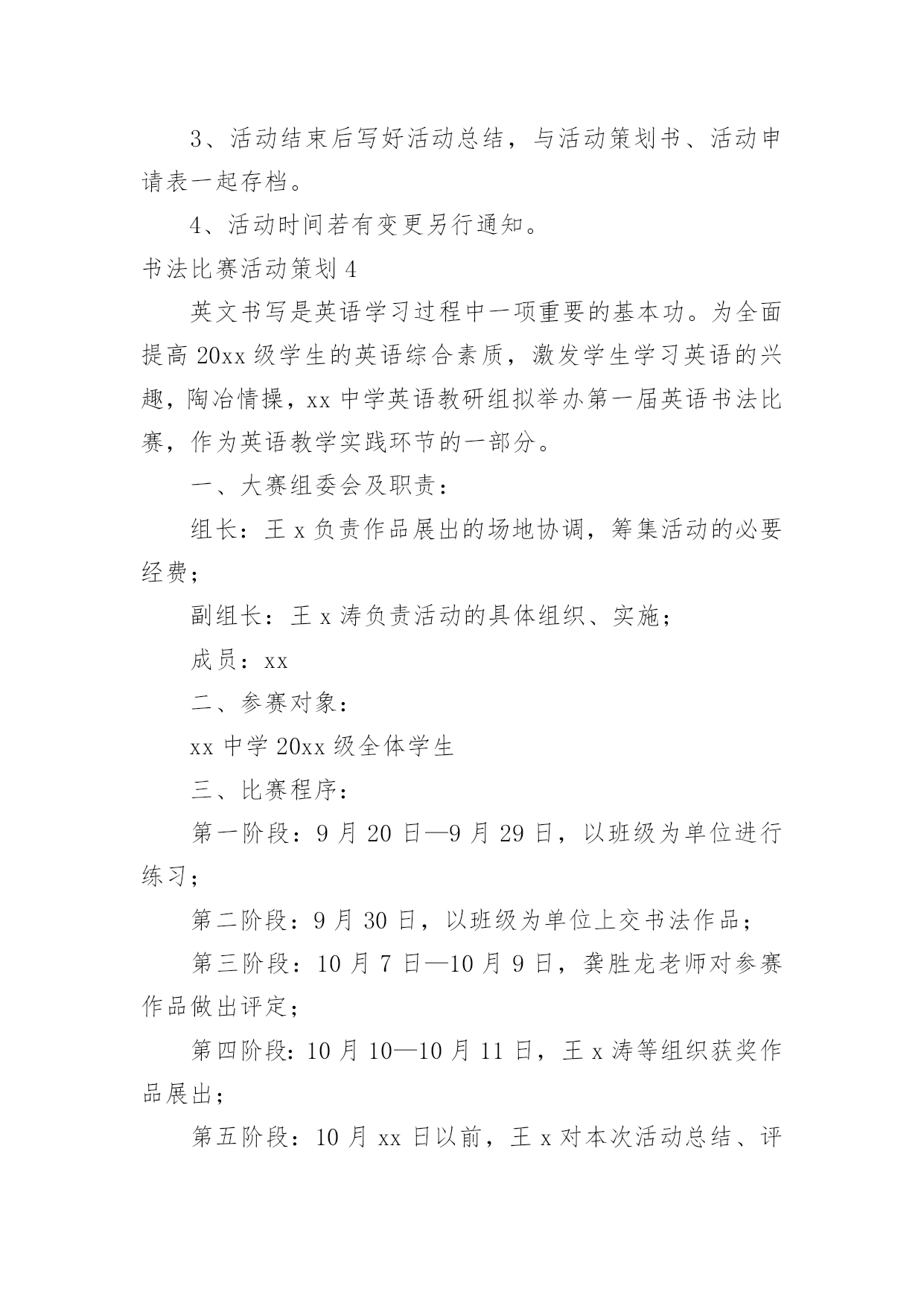 3、活动结束后写好活动总结，与活动策划书、活动申请表一起存档。

4、活动时间若有变更另行通知。

书法比赛活动策划 4

英文书写是英语学习过程中一项重要的基本功。为全面提高 20xx 级学生的英语综合素质，激发学生学习英语的兴趣，陶冶情操，xx 中学英语教研组拟举办第一届英语书法比赛，作为英语教学实践环节的一部分。

一、大赛组委会及职责：

组长：王 x 负责作品展出的场地协调，筹集活动的必要经费；

副组长：王 x 涛负责活动的具体组织、实施；

成员：xx

二、参赛对象：

xx 中学 20xx 级全体学生

三、比赛程序：

第一阶段：9 月 20 日—9 月 29 日，以班级为单位进行练习；

第二阶段：9 月 30 日，以班级为单位上交书法作品；

第三阶段：10 月 7 日—10 月 9 日，龚胜龙老师对参赛作品做出评定；

第四阶段：10 月 10—10 月 11 日，王 x 涛等组织获奖作品展出；

第五阶段：10 月 xx 日以前，王 x 对本次活动总结、评